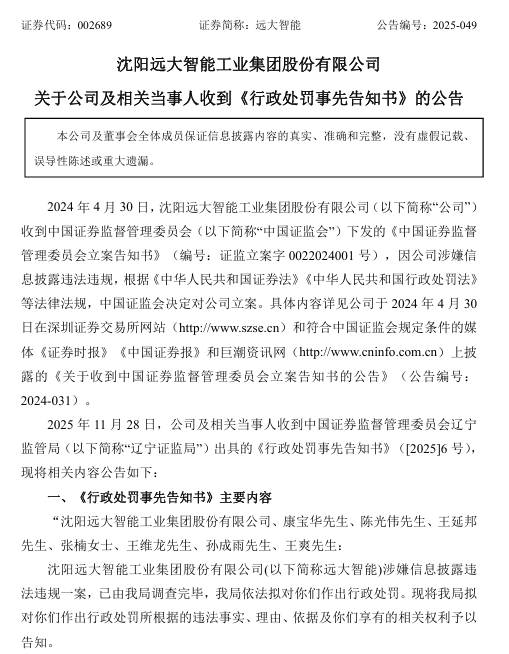 证券代码：002689 证券简称：远大智能 公告编号：2025-049

沈阳远大智能工业集团股份有限公司

关于公司及相关当事人收到《行政处罚事先告知书》的公告

本公司及董事会全体成员保证信息披露内容的真实、准确和完整，没有虚假记载、误导性陈述或重大遗漏。

2024 年 4 月 30 日，沈阳远大智能工业集团股份有限公司（以下简称“公司”）收到中国证券监督管理委员会（以下简称“中国证监会”）下发的《中国证券监督管理委员会立案告知书》（编号：证监立案字 0022024001 号），因公司涉嫌信息披露违法违规，根据《中华人民共和国证券法》《中华人民共和国行政处罚法》等法律法规，中国证监会决定对公司立案。具体内容详见公司于 2024 年 4 月 30 日在深圳证券交易所网站（http://www.szse.cn）和符合中国证监会规定条件的媒体《证券时报》《中国证券报》和巨潮资讯网（http://www.cninfo.com.cn）上披露的《关于收到中国证券监督管理委员会立案告知书的公告》（公告编号：2024-031）。

2025 年 11 月 28 日，公司及相关当事人收到中国证券监督管理委员会辽宁监管局（以下简称“辽宁证监局”）出具的《行政处罚事先告知书》（[2025]6 号），现将相关内容公告如下：

一、《行政处罚事先告知书》主要内容

“沈阳远大智能工业集团股份有限公司、康宝华先生、陈光伟先生、王延邦先生、张楠女士、王维龙先生、孙成雨先生、王爽先生：

沈阳远大智能工业集团股份有限公司(以下简称远大智能)涉嫌信息披露违法违规一案，已由我局调查完毕，我局依法拟对你们作出行政处罚。现将我局拟对你们作出行政处罚所根据的违法事实、理由、依据及你们享有的相关权利予以告知。